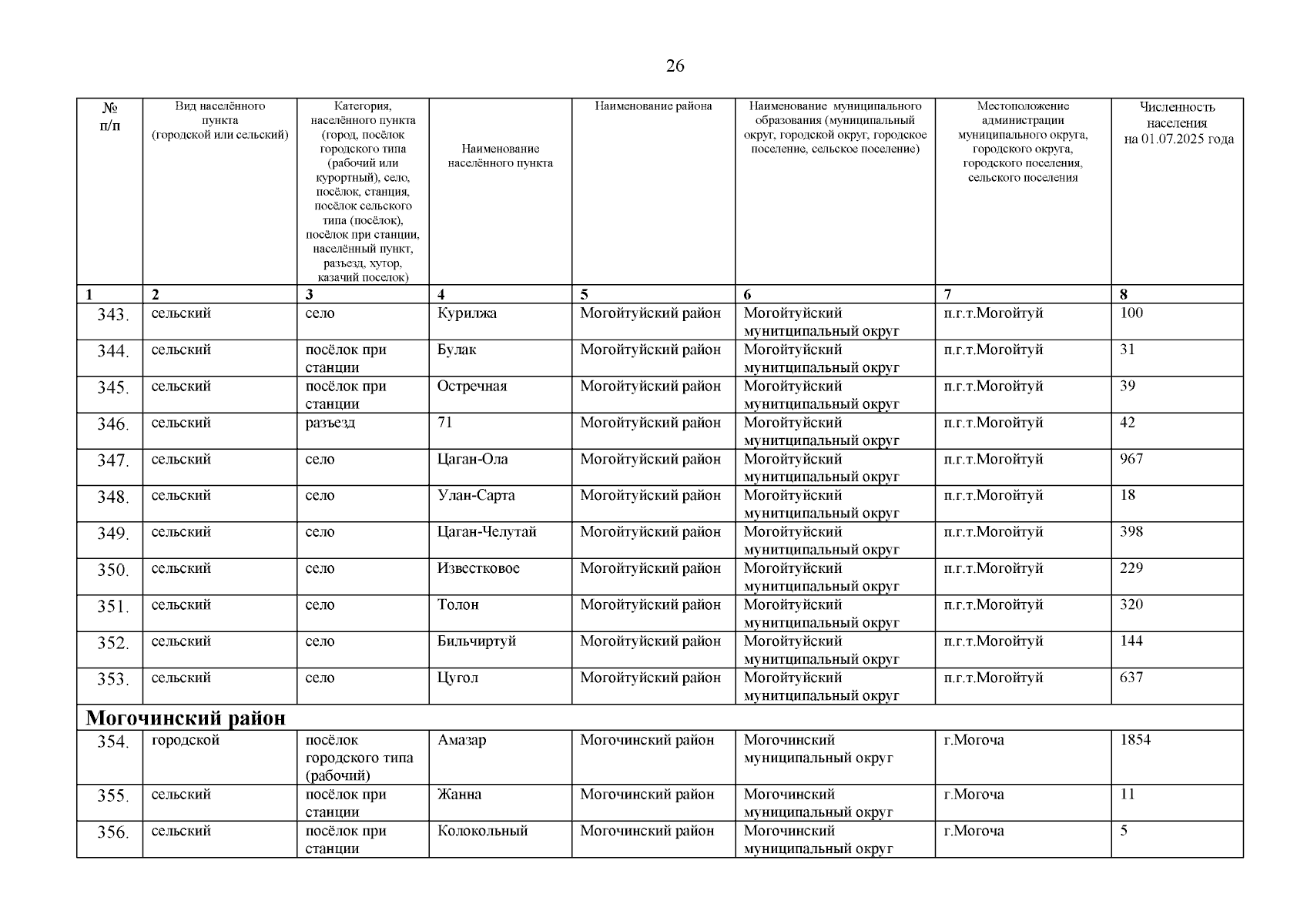 26

| № п/п | Вид населённого пункта (городской или сельский) | Категория, населённого пункта (город, посёлок городского типа (рабочий или курортный), село, посёлок, станция, посёлок сельского типа (посёлок), посёлок при станции, населённый пункт, разъезд, хутор, казачий поселок) | Наименование населённого пункта | Наименование района | Наименование муниципального образования (муниципальный округ, городской округ, городское поселение, сельское поселение) | Местоположение администрации муниципального округа, городского округа, городского поселения, сельского поселения | Численность населения на 01.07.2025 года |
|---|---|---|---|---|---|---|---|
| 1 | 2 | 3 | 4 | 5 | 6 | 7 | 8 |
| 343. | сельский | село | Курилжа | Могойтуйский район | Могойтуйский мунитципальный округ | п.г.т.Могойтуй | 100 |
| 344. | сельский | посёлок при станции | Булак | Могойтуйский район | Могойтуйский мунитципальный округ | п.г.т.Могойтуй | 31 |
| 345. | сельский | посёлок при станции | Остречная | Могойтуйский район | Могойтуйский мунитципальный округ | п.г.т.Могойтуй | 39 |
| 346. | сельский | разъезд | 71 | Могойтуйский район | Могойтуйский мунитципальный округ | п.г.т.Могойтуй | 42 |
| 347. | сельский | село | Цаган-Ола | Могойтуйский район | Могойтуйский мунитципальный округ | п.г.т.Могойтуй | 967 |
| 348. | сельский | село | Улан-Сарта | Могойтуйский район | Могойтуйский мунитципальный округ | п.г.т.Могойтуй | 18 |
| 349. | сельский | село | Цаган-Челутай | Могойтуйский район | Могойтуйский мунитципальный округ | п.г.т.Могойтуй | 398 |
| 350. | сельский | село | Известковое | Могойтуйский район | Могойтуйский мунитципальный округ | п.г.т.Могойтуй | 229 |
| 351. | сельский | село | Толон | Могойтуйский район | Могойтуйский мунитципальный округ | п.г.т.Могойтуй | 320 |
| 352. | сельский | село | Бильчиртуй | Могойтуйский район | Могойтуйский мунитципальный округ | п.г.т.Могойтуй | 144 |
| 353. | сельский | село | Цугол | Могойтуйский район | Могойтуйский мунитципальный округ | п.г.т.Могойтуй | 637 |
| Могочинский район | | | | | | | |
| 354. | городской | посёлок городского типа (рабочий) | Амазар | Могочинский район | Могочинский муниципальный округ | г.Могоча | 1854 |
| 355. | сельский | посёлок при станции | Жанна | Могочинский район | Могочинский муниципальный округ | г.Могоча | 11 |
| 356. | сельский | посёлок при станции | Колокольный | Могочинский район | Могочинский муниципальный округ | г.Могоча | 5 |